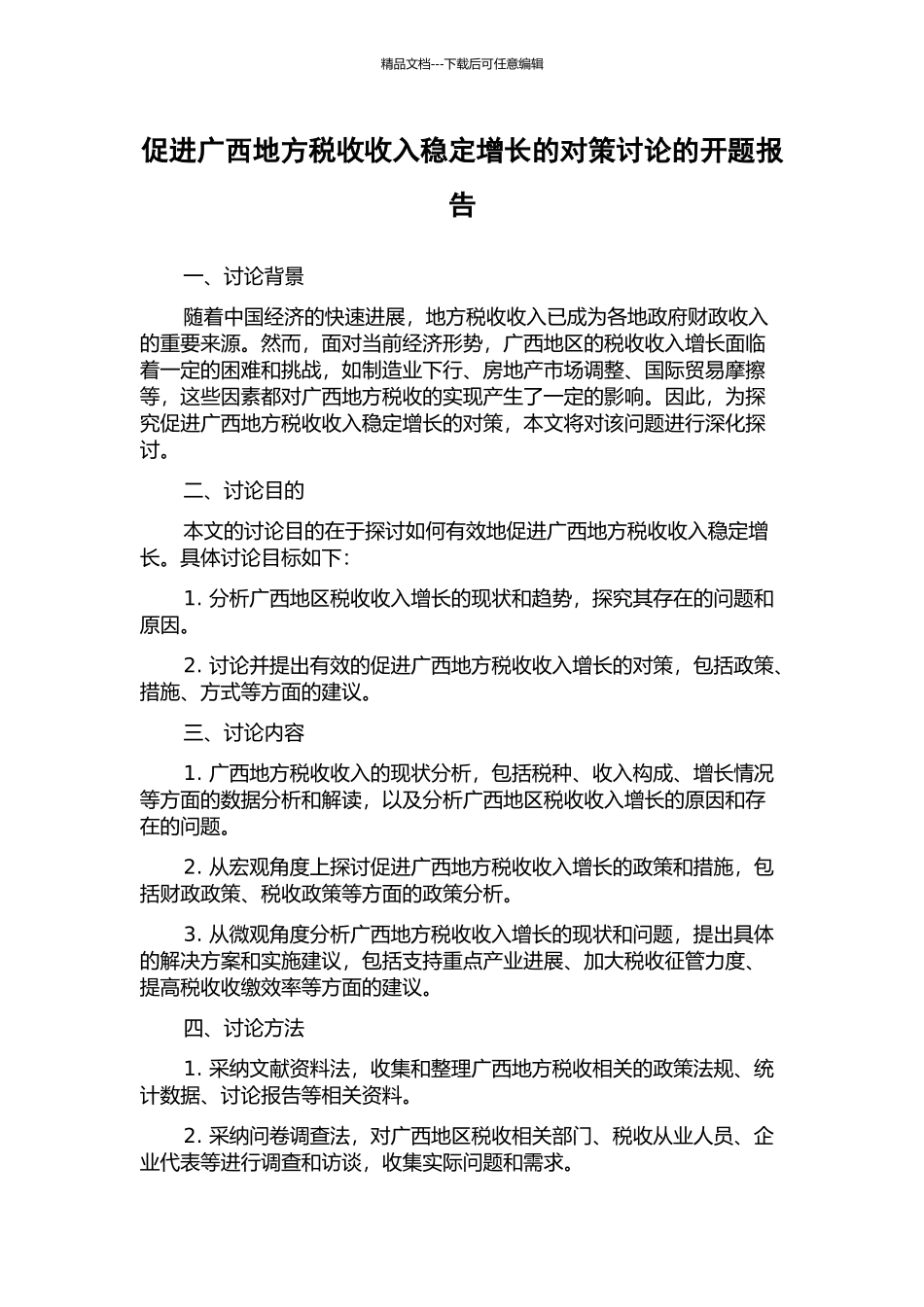 精品文档---下载后可任意编辑

促进广西地方税收收入稳定增长的对策讨论的开题报告

一、讨论背景

随着中国经济的快速进展，地方税收收入已成为各地政府财政收入的重要来源。然而，面对当前经济形势，广西地区的税收收入增长面临着一定的困难和挑战，如制造业下行、房地产市场调整、国际贸易摩擦等，这些因素都对广西地方税收的实现产生了一定的影响。因此，为探究促进广西地方税收收入稳定增长的对策，本文将对该问题进行深化探讨。

二、讨论目的

本文的讨论目的在于探讨如何有效地促进广西地方税收收入稳定增长。具体讨论目标如下：

1. 分析广西地区税收收入增长的现状和趋势，探究其存在的问题和原因。

2. 讨论并提出有效的促进广西地方税收收入增长的对策，包括政策、措施、方式等方面的建议。

三、讨论内容

1. 广西地方税收收入的现状分析，包括税种、收入构成、增长情况等方面的数据分析和解读，以及分析广西地区税收收入增长的原因和存在的问题。

2. 从宏观角度上探讨促进广西地方税收收入增长的政策和措施，包括财政政策、税收政策等方面的政策分析。

3. 从微观角度分析广西地方税收收入增长的现状和问题，提出具体的解决方案和实施建议，包括支持重点产业进展、加大税收征管力度、提高税收收缴效率等方面的建议。

四、讨论方法

1. 采纳文献资料法，收集和整理广西地方税收相关的政策法规、统计数据、讨论报告等相关资料。

2. 采纳问卷调查法，对广西地区税收相关部门、税收从业人员、企业代表等进行调查和访谈，收集实际问题和需求。